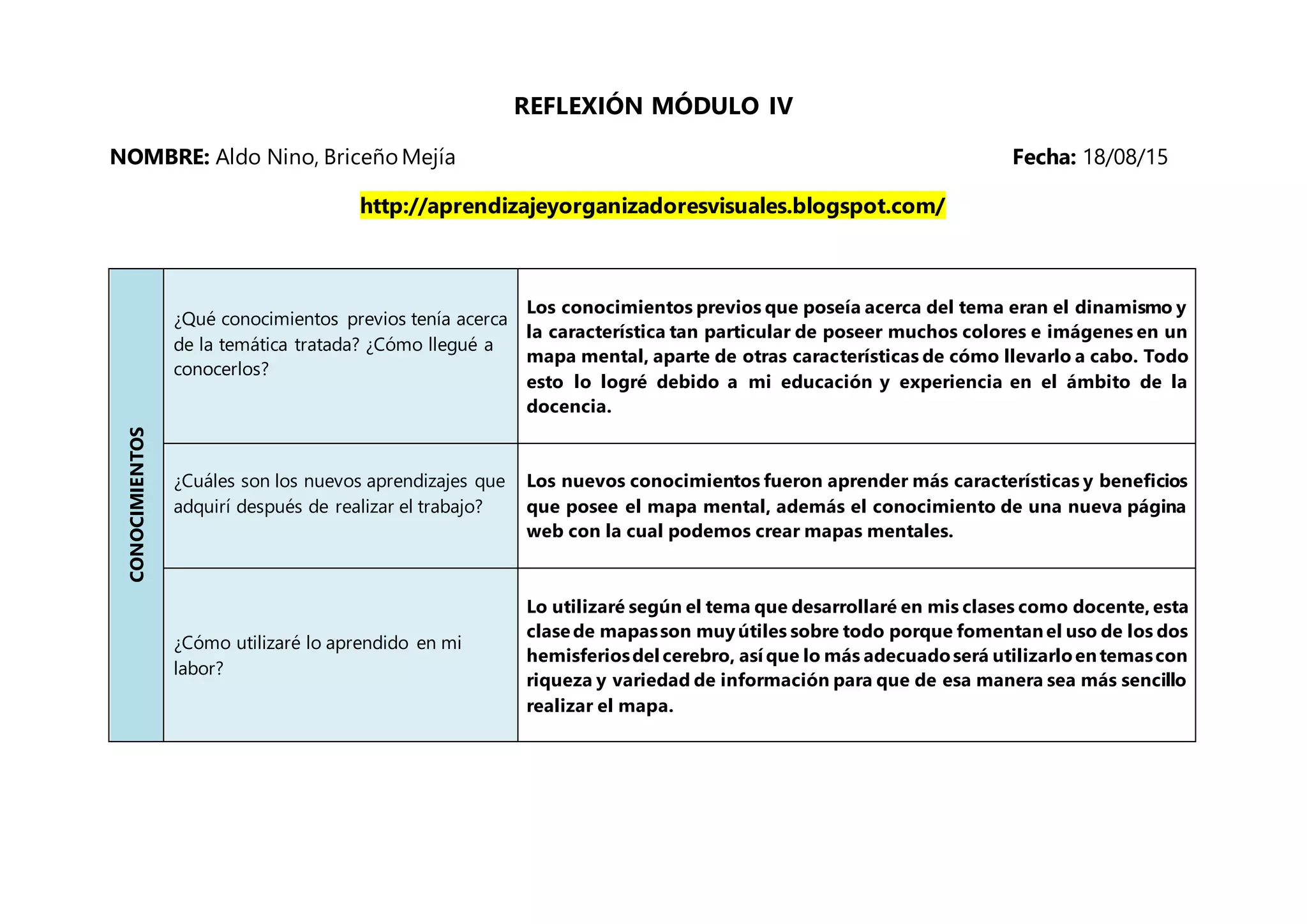 REFLEXIÓN MÓDULO IV

NOMBRE: Aldo Nino, Briceño Mejía

Fecha: 18/08/15

http://aprendizajeyorganizadoresvisuales.blogspot.com/

| CONOCIMIENTOS | ¿Qué conocimientos previos tenía acerca de la temática tratada? ¿Cómo llegué a conocerlos? | Los conocimientos previos que poseía acerca del tema eran el dinamismo y la característica tan particular de poseer muchos colores e imágenes en un mapa mental, aparte de otras características de cómo llevarlo a cabo. Todo esto lo logré debido a mi educación y experiencia en el ámbito de la docencia. |
|---|---|---|
| | ¿Cuáles son los nuevos aprendizajes que adquirí después de realizar el trabajo? | Los nuevos conocimientos fueron aprender más características y beneficios que posee el mapa mental, además el conocimiento de una nueva página web con la cual podemos crear mapas mentales. |
| | ¿Cómo utilizaré lo aprendido en mi labor? | Lo utilizaré según el tema que desarrollaré en mis clases como docente, esta clase de mapas son muy útiles sobre todo porque fomentan el uso de los dos hemisferios del cerebro, así que lo más adecuado será utilizarlo en temas con riqueza y variedad de información para que de esa manera sea más sencillo realizar el mapa. |